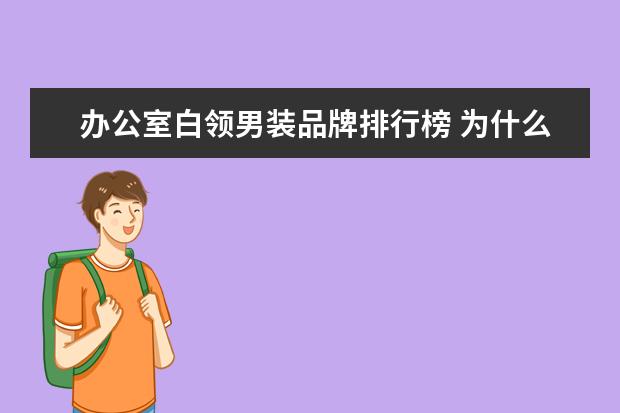 办公室白领男装品牌排行榜 为什么